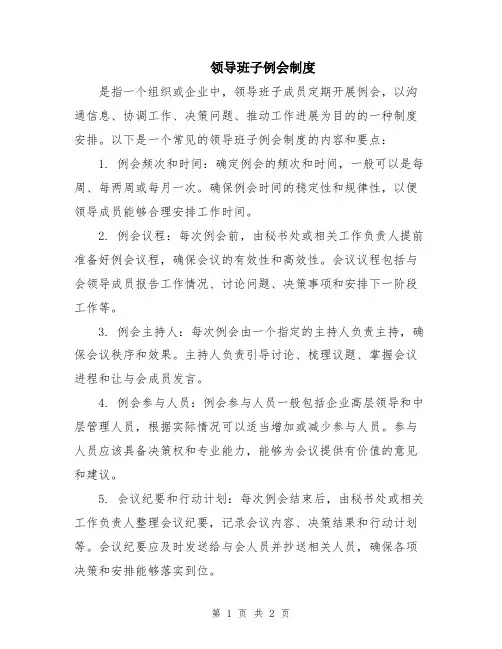 领导班子例会制度

是指一个组织或企业中，领导班子成员定期开展例会，以沟通信息、协调工作、决策问题、推动工作进展为目的的一种制度安排。以下是一个常见的领导班子例会制度的内容和要点：

1. 例会频次和时间：确定例会的频次和时间，一般可以是每周、每两周或每月一次。确保例会时间的稳定性和规律性，以便领导成员能够合理安排工作时间。

2. 例会议程：每次例会前，由秘书处或相关工作负责人提前准备好例会议程，确保会议的有效性和高效性。会议议程包括与会领导成员报告工作情况、讨论问题、决策事项和安排下一阶段工作等。

3. 例会主持人：每次例会由一个指定的主持人负责主持，确保会议秩序和效果。主持人负责引导讨论、梳理议题、掌握会议进程和让与会成员发言。

4. 例会参与人员：例会参与人员一般包括企业高层领导和中层管理人员，根据实际情况可以适当增加或减少参与人员。参与人员应该具备决策权和专业能力，能够为会议提供有价值的意见和建议。

5. 会议纪要和行动计划：每次例会结束后，由秘书处或相关工作负责人整理会议纪要，记录会议内容、决策结果和行动计划等。会议纪要应及时发送给与会人员并抄送相关人员，确保各项决策和安排能够落实到位。

第 1 页 共 2 页